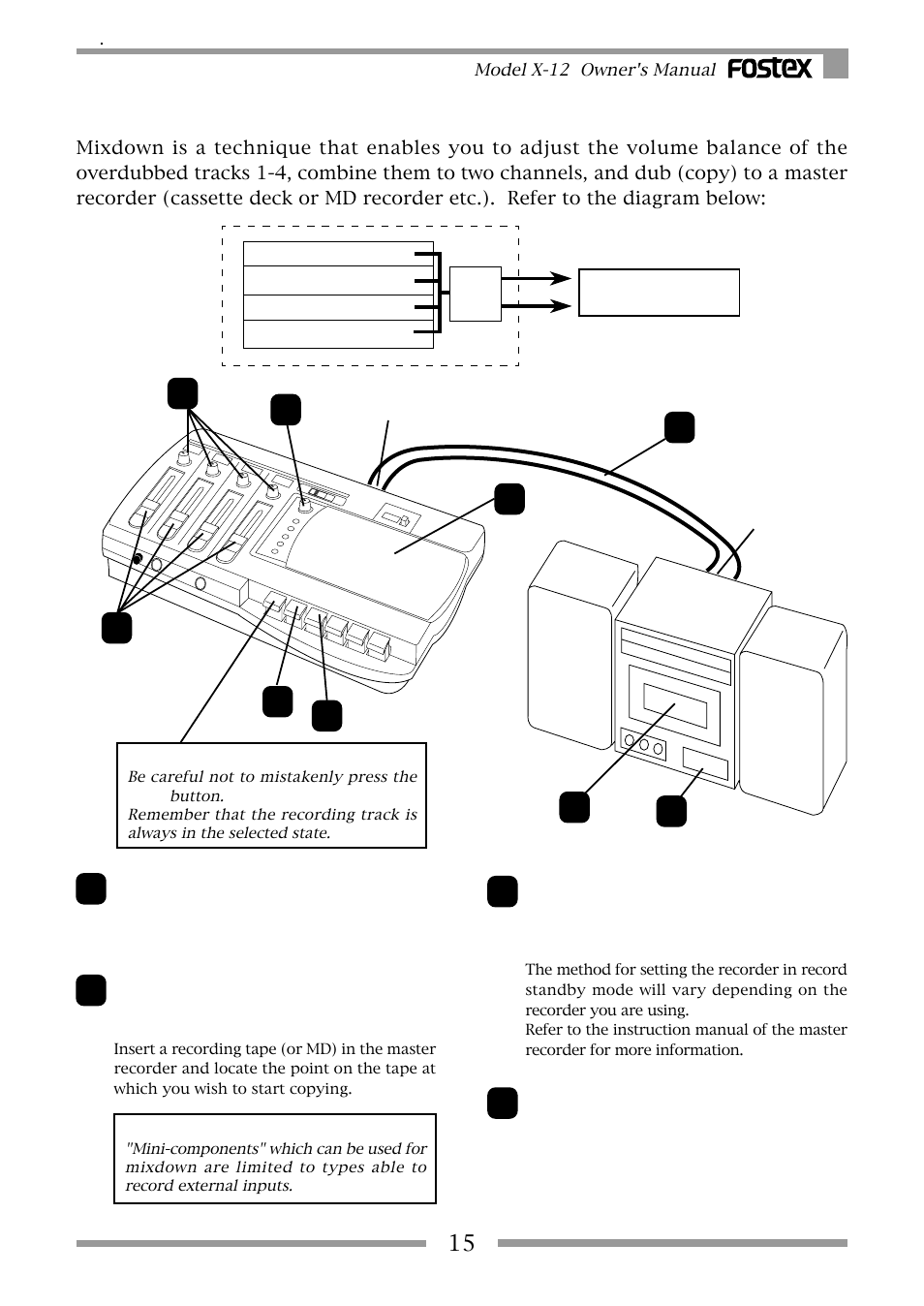 Model X-12 Owner's Manual FOSTEX

Mixdown is a technique that enables you to adjust the volume balance of the overdubbed tracks 1-4, combine them to two channels, and dub (copy) to a master recorder (cassette deck or MD recorder etc.). Refer to the diagram below:

Be careful not to mistakenly press the button.
Remember that the recording track is always in the selected state.

Insert a recording tape (or MD) in the master recorder and locate the point on the tape at which you wish to start copying.

"Mini-components" which can be used for mixdown are limited to types able to record external inputs.

The method for setting the recorder in record standby mode will vary depending on the recorder you are using.
Refer to the instruction manual of the master recorder for more information.

15